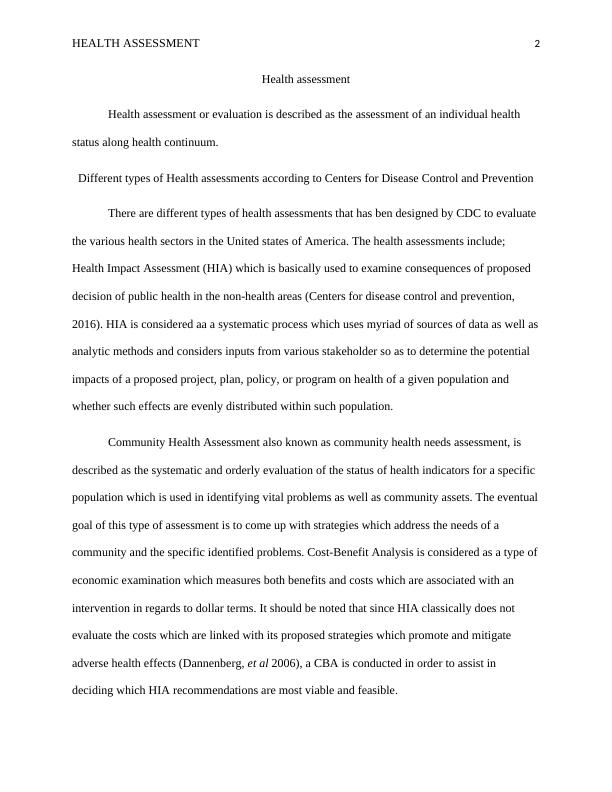 HEALTH ASSESSMENT 2

Health assessment

Health assessment or evaluation is described as the assessment of an individual health status along health continuum.

Different types of Health assessments according to Centers for Disease Control and Prevention

There are different types of health assessments that has ben designed by CDC to evaluate the various health sectors in the United states of America. The health assessments include; Health Impact Assessment (HIA) which is basically used to examine consequences of proposed decision of public health in the non-health areas (Centers for disease control and prevention, 2016). HIA is considered aa a systematic process which uses myriad of sources of data as well as analytic methods and considers inputs from various stakeholder so as to determine the potential impacts of a proposed project, plan, policy, or program on health of a given population and whether such effects are evenly distributed within such population.

Community Health Assessment also known as community health needs assessment, is described as the systematic and orderly evaluation of the status of health indicators for a specific population which is used in identifying vital problems as well as community assets. The eventual goal of this type of assessment is to come up with strategies which address the needs of a community and the specific identified problems. Cost-Benefit Analysis is considered as a type of economic examination which measures both benefits and costs which are associated with an intervention in regards to dollar terms. It should be noted that since HIA classically does not evaluate the costs which are linked with its proposed strategies which promote and mitigate adverse health effects (Dannenberg, et al 2006), a CBA is conducted in order to assist in deciding which HIA recommendations are most viable and feasible.